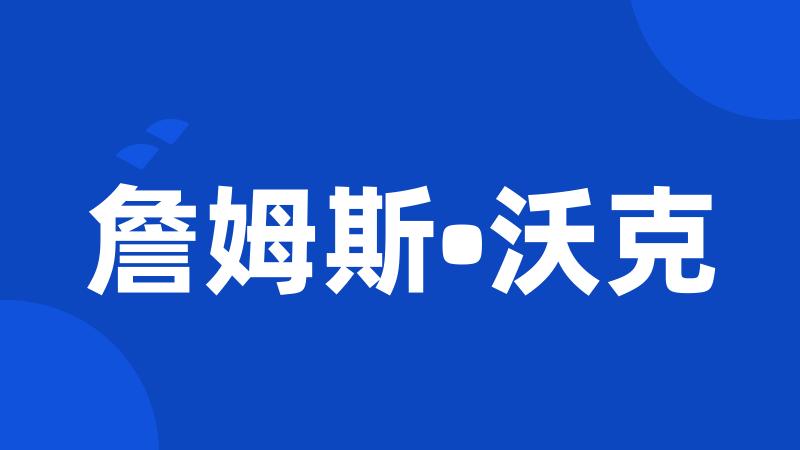 詹姆斯•沃克